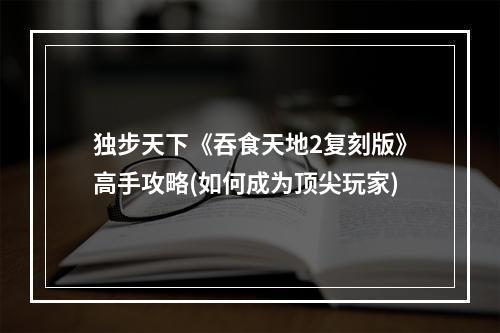 独步天下《吞食天地2复刻版》高手攻略(如何成为顶尖玩家)